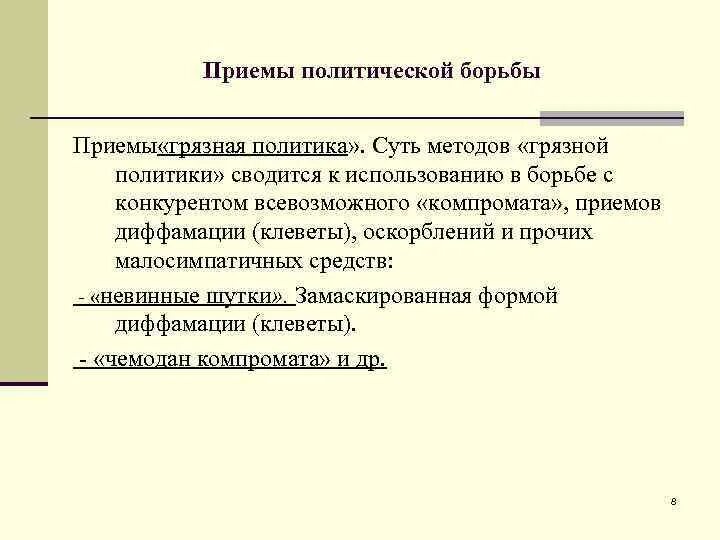 Приемы политической борьбы

Приемы«грязная политика». Суть методов «грязной политики» сводится к использованию в борьбе с конкурентом всевозможного «компромата», приемов диффамации (клеветы), оскорблений и прочих малосимпатичных средств:

- «невинные шутки». Замаскированная формой диффамации (клеветы).

- «чемодан компромата» и др.

8